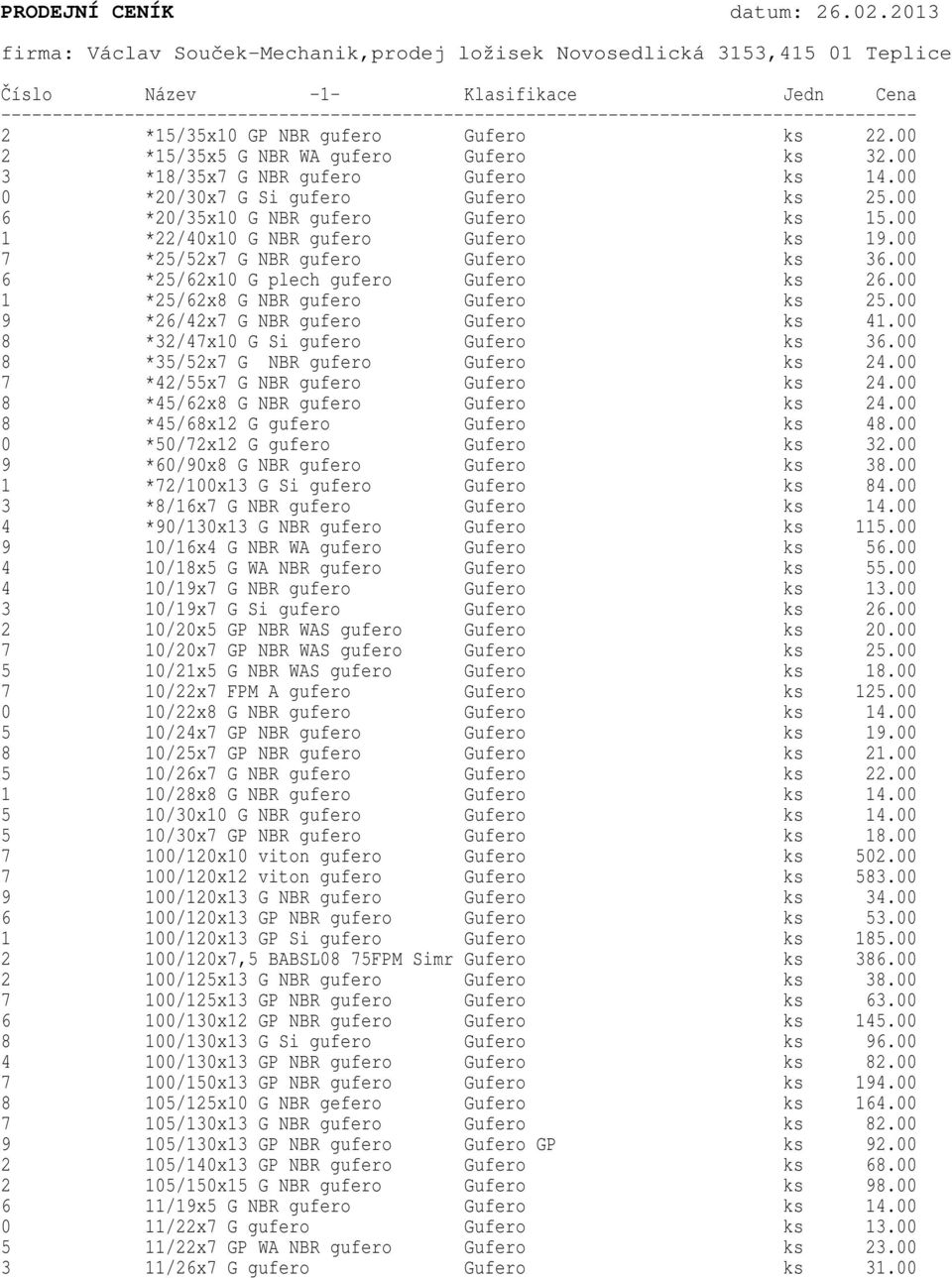 PRODEJNÍ CENÍK datum: 26.02.2013

firma: Václav Souček-Mechanik,prodej ložisek Novosedlická 3153,415 01 Teplice

| Číslo | Název -1- | Klasifikace | Jedn | Cena |
|---|---|---|---|---|
| 2 | *15/35x10 GP NBR gufero | Gufero | ks | 22.00 |
| 2 | *15/35x5 G NBR WA gufero | Gufero | ks | 32.00 |
| 3 | *18/35x7 G NBR gufero | Gufero | ks | 14.00 |
| 0 | *20/30x7 G Si gufero | Gufero | ks | 25.00 |
| 6 | *20/35x10 G NBR gufero | Gufero | ks | 15.00 |
| 1 | *22/40x10 G NBR gufero | Gufero | ks | 19.00 |
| 7 | *25/52x7 G NBR gufero | Gufero | ks | 36.00 |
| 6 | *25/62x10 G plech gufero | Gufero | ks | 26.00 |
| 1 | *25/62x8 G NBR gufero | Gufero | ks | 25.00 |
| 9 | *26/42x7 G NBR gufero | Gufero | ks | 41.00 |
| 8 | *32/47x10 G Si gufero | Gufero | ks | 36.00 |
| 8 | *35/52x7 G NBR gufero | Gufero | ks | 24.00 |
| 7 | *42/55x7 G NBR gufero | Gufero | ks | 24.00 |
| 8 | *45/62x8 G NBR gufero | Gufero | ks | 24.00 |
| 8 | *45/68x12 G gufero | Gufero | ks | 48.00 |
| 0 | *50/72x12 G gufero | Gufero | ks | 32.00 |
| 9 | *60/90x8 G NBR gufero | Gufero | ks | 38.00 |
| 1 | *72/100x13 G Si gufero | Gufero | ks | 84.00 |
| 3 | *8/16x7 G NBR gufero | Gufero | ks | 14.00 |
| 4 | *90/130x13 G NBR gufero | Gufero | ks | 115.00 |
| 9 | 10/16x4 G NBR WA gufero | Gufero | ks | 56.00 |
| 4 | 10/18x5 G WA NBR gufero | Gufero | ks | 55.00 |
| 4 | 10/19x7 G NBR gufero | Gufero | ks | 13.00 |
| 3 | 10/19x7 G Si gufero | Gufero | ks | 26.00 |
| 2 | 10/20x5 GP NBR WAS gufero | Gufero | ks | 20.00 |
| 7 | 10/20x7 GP NBR WAS gufero | Gufero | ks | 25.00 |
| 5 | 10/21x5 G NBR WAS gufero | Gufero | ks | 18.00 |
| 7 | 10/22x7 FPM A gufero | Gufero | ks | 125.00 |
| 0 | 10/22x8 G NBR gufero | Gufero | ks | 14.00 |
| 5 | 10/24x7 GP NBR gufero | Gufero | ks | 19.00 |
| 8 | 10/25x7 GP NBR gufero | Gufero | ks | 21.00 |
| 5 | 10/26x7 G NBR gufero | Gufero | ks | 22.00 |
| 1 | 10/28x8 G NBR gufero | Gufero | ks | 14.00 |
| 5 | 10/30x10 G NBR gufero | Gufero | ks | 14.00 |
| 5 | 10/30x7 GP NBR gufero | Gufero | ks | 18.00 |
| 7 | 100/120x10 viton gufero | Gufero | ks | 502.00 |
| 7 | 100/120x12 viton gufero | Gufero | ks | 583.00 |
| 9 | 100/120x13 G NBR gufero | Gufero | ks | 34.00 |
| 6 | 100/120x13 GP NBR gufero | Gufero | ks | 53.00 |
| 1 | 100/120x13 GP Si gufero | Gufero | ks | 185.00 |
| 2 | 100/120x7,5 BABSL08 75FPM Simr | Gufero | ks | 386.00 |
| 2 | 100/125x13 G NBR gufero | Gufero | ks | 38.00 |
| 7 | 100/125x13 GP NBR gufero | Gufero | ks | 63.00 |
| 6 | 100/130x12 GP NBR gufero | Gufero | ks | 145.00 |
| 8 | 100/130x13 G Si gufero | Gufero | ks | 96.00 |
| 4 | 100/130x13 GP NBR gufero | Gufero | ks | 82.00 |
| 7 | 100/150x13 GP NBR gufero | Gufero | ks | 194.00 |
| 8 | 105/125x10 G NBR gefero | Gufero | ks | 164.00 |
| 7 | 105/130x13 G NBR gufero | Gufero | ks | 82.00 |
| 9 | 105/130x13 GP NBR gufero | Gufero GP | ks | 92.00 |
| 2 | 105/140x13 GP NBR gufero | Gufero | ks | 68.00 |
| 2 | 105/150x15 G NBR gufero | Gufero | ks | 98.00 |
| 6 | 11/19x5 G NBR gufero | Gufero | ks | 14.00 |
| 0 | 11/22x7 G gufero | Gufero | ks | 13.00 |
| 5 | 11/22x7 GP WA NBR gufero | Gufero | ks | 23.00 |
| 3 | 11/26x7 G gufero | Gufero | ks | 31.00 |